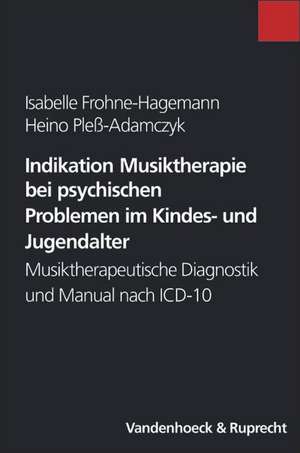 Isabelle Frohne-Hagemann
Heino Pleß-Adamczyk

Indikation Musiktherapie bei psychischen Problemen im Kindes- und Jugendalter

Musiktherapeutische Diagnostik und Manual nach ICD-10

Vandenhoeck & Ruprecht